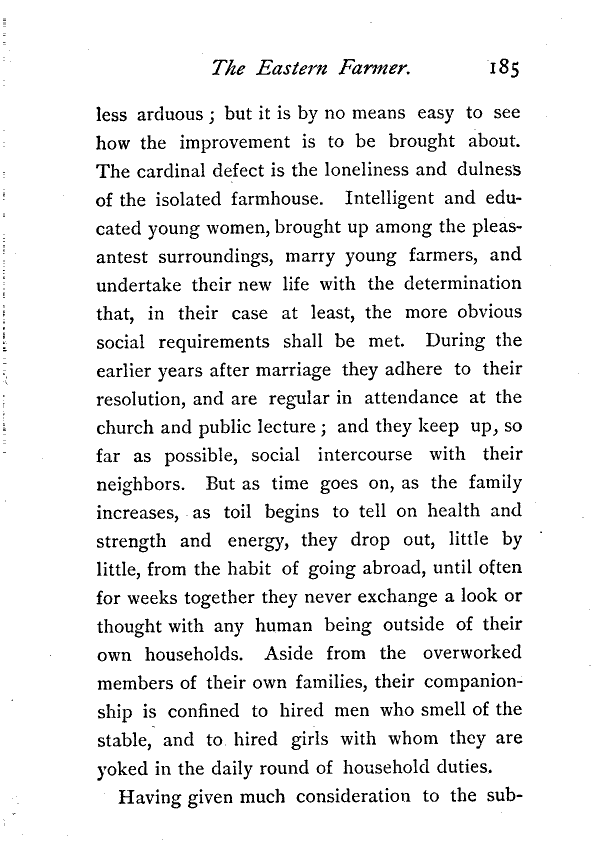 The Eastern Farmer. 185

less arduous; but it is by no means easy to see how the improvement is to be brought about. The cardinal defect is the loneliness and dulness of the isolated farmhouse. Intelligent and educated young women, brought up among the pleasantest surroundings, marry young farmers, and undertake their new life with the determination that, in their case at least, the more obvious social requirements shall be met. During the earlier years after marriage they adhere to their resolution, and are regular in attendance at the church and public lecture; and they keep up, so far as possible, social intercourse with their neighbors. But as time goes on, as the family increases, as toil begins to tell on health and strength and energy, they drop out, little by little, from the habit of going abroad, until often for weeks together they never exchange a look or thought with any human being outside of their own households. Aside from the overworked members of their own families, their companionship is confined to hired men who smell of the stable, and to hired girls with whom they are yoked in the daily round of household duties.

Having given much consideration to the sub-